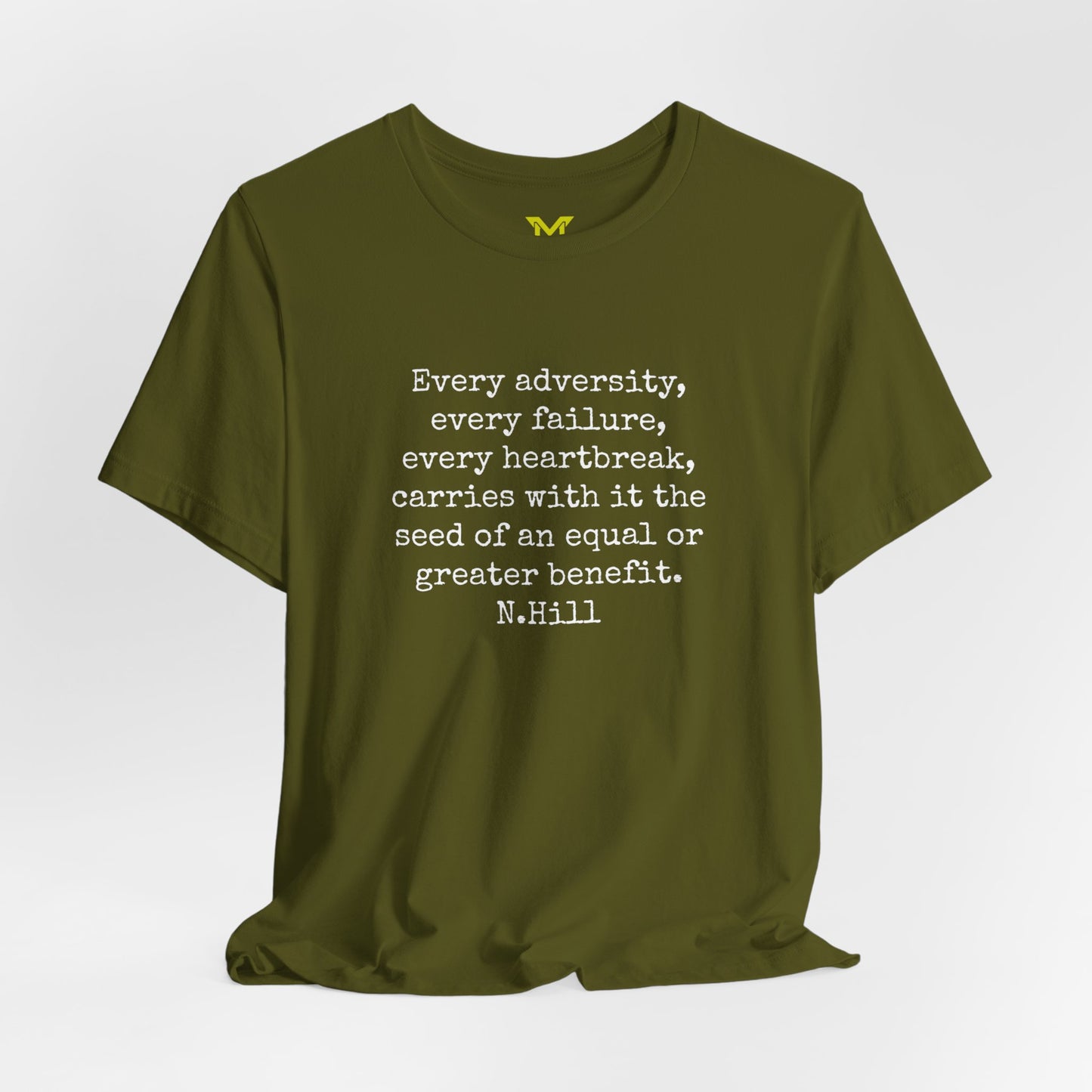 M

Every adversity,
every failure,
every heartbreak,
carries with it the
seed of an equal or
greater benefit.
N.Hill